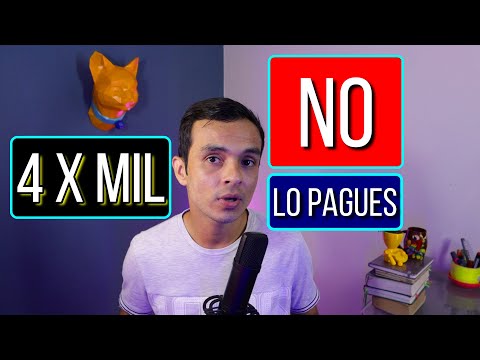 4 X MIL

NO

LO PAGUES